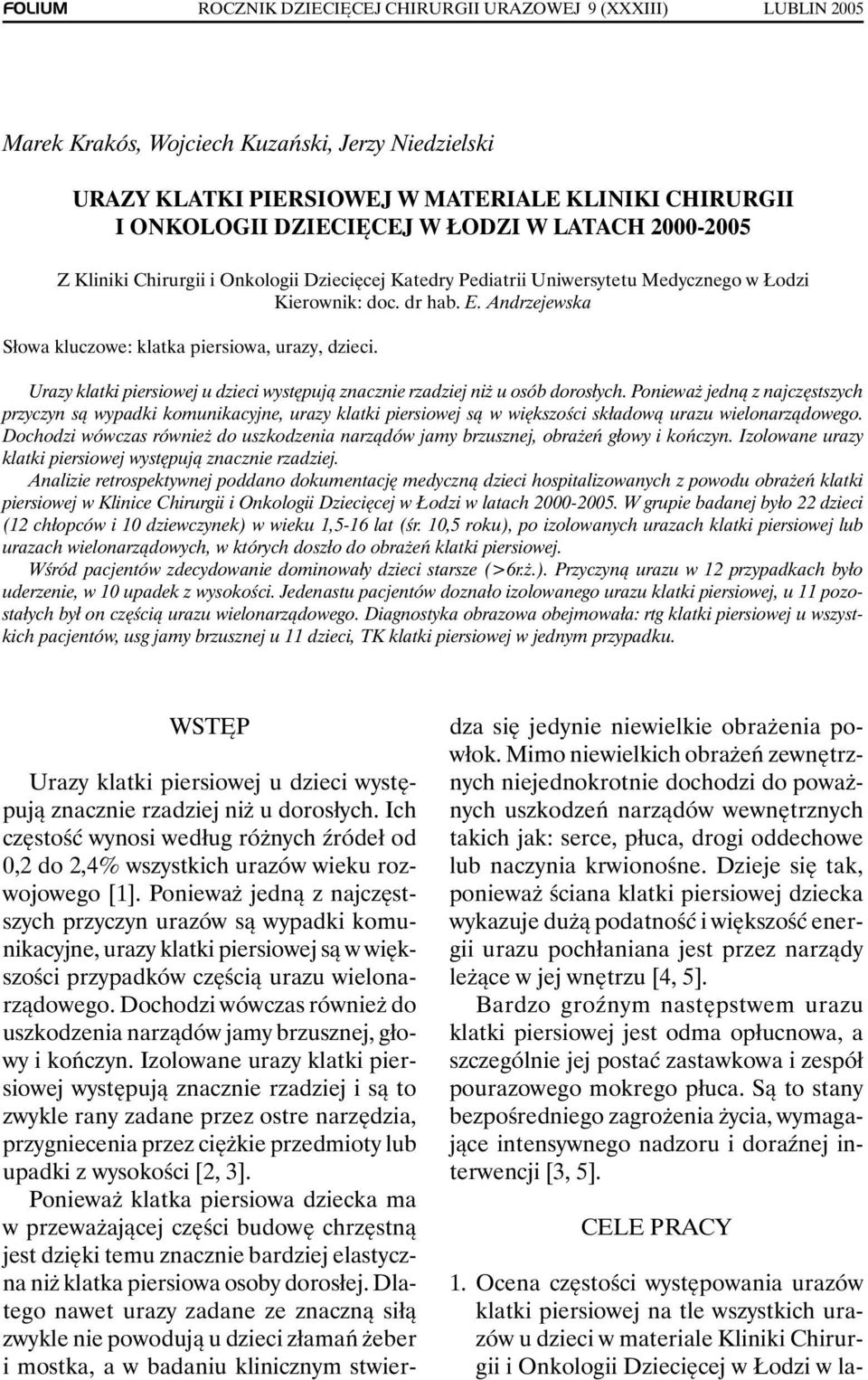 FOLIUM ROCZNIK DZIECIĘCEJ CHIRURGII URAZOWEJ 9 (XXXIII) LUBLIN 2005

Marek Krakós, Wojciech Kuzański, Jerzy Niedzielski

URAZY KLATKI PIERSIOWEJ W MATERIALE KLINIKI CHIRURGII I ONKOLOGII DZIECIĘCEJ W ŁODZI W LATACH 2000-2005

Z Kliniki Chirurgii i Onkologii Dziecięcej Katedry Pediatrii Uniwersytetu Medycznego w Łodzi
Kierownik: doc. dr hab. E. Andrzejewska

Słowa kluczowe: klatka piersiowa, urazy, dzieci.

Urazy klatki piersiowej u dzieci występują znacznie rzadziej niż u osób dorosłych. Ponieważ jedną z najczęstszych przyczyn są wypadki komunikacyjne, urazy klatki piersiowej są w większości składową urazu wielonarządowego. Dochodzi wówczas również do uszkodzenia narządów jamy brzusznej, obrażeń głowy i kończyn. Izolowane urazy klatki piersiowej występują znacznie rzadziej.

Analizie retrospektywnej poddano dokumentację medyczną dzieci hospitalizowanych z powodu obrażeń klatki piersiowej w Klinice Chirurgii i Onkologii Dziecięcej w Łodzi w latach 2000-2005. W grupie badanej było 22 dzieci (12 chłopców i 10 dziewczynek) w wieku 1,5-16 lat (śr. 10,5 roku), po izolowanych urazach klatki piersiowej lub urazach wielonarządowych, w których doszło do obrażeń klatki piersiowej.

Wśród pacjentów zdecydowanie dominowały dzieci starsze (>6r.ż.). Przyczyną urazu w 12 przypadkach było uderzenie, w 10 upadek z wysokości. Jedenastu pacjentów doznało izolowanego urazu klatki piersiowej, u 11 pozostałych był on częścią urazu wielonarządowego. Diagnostyka obrazowa obejmowała: rtg klatki piersiowej u wszystkich pacjentów, usg jamy brzusznej u 11 dzieci, TK klatki piersiowej w jednym przypadku.

WSTĘP

Urazy klatki piersiowej u dzieci występują znacznie rzadziej niż u dorosłych. Ich częstość wynosi według różnych źródeł od 0,2 do 2,4% wszystkich urazów wieku rozwojowego [1]. Ponieważ jedną z najczęstszych przyczyn urazów są wypadki komunikacyjne, urazy klatki piersiowej są w większości przypadków częścią urazu wielonarządowego. Dochodzi wówczas również do uszkodzenia narządów jamy brzusznej, głowy i kończyn. Izolowane urazy klatki piersiowej występują znacznie rzadziej i są to zwykle rany zadane przez ostre narzędzia, przygniecenia przez ciężkie przedmioty lub upadki z wysokości [2, 3].

Ponieważ klatka piersiowa dziecka ma w przeważającej części budowę chrzęstną jest dzięki temu znacznie bardziej elastyczna niż klatka piersiowa osoby dorosłej. Dlatego nawet urazy zadane ze znaczną siłą zwykle nie powodują u dzieci złamań żeber i mostka, a w badaniu klinicznym stwierdza się jedynie niewielkie obrażenia powłok. Mimo niewielkich obrażeń zewnętrznych niejednokrotnie dochodzi do poważnych uszkodzeń narządów wewnętrznych takich jak: serce, płuca, drogi oddechowe lub naczynia krwionośne. Dzieje się tak, ponieważ ściana klatki piersiowej dziecka wykazuje dużą podatność i większość energii urazu pochłaniana jest przez narządy leżące w jej wnętrzu [4, 5].

Bardzo groźnym następstwem urazu klatki piersiowej jest odma opłucnowa, a szczególnie jej postać zastawkowa i zespół pourazowego mokrego płuca. Są to stany bezpośredniego zagrożenia życia, wymagające intensywnego nadzoru i doraźnej interwencji [3, 5].

CELE PRACY

1. Ocena częstości występowania urazów klatki piersiowej na tle wszystkich urazów u dzieci w materiale Kliniki Chirurgii i Onkologii Dziecięcej w Łodzi w la-